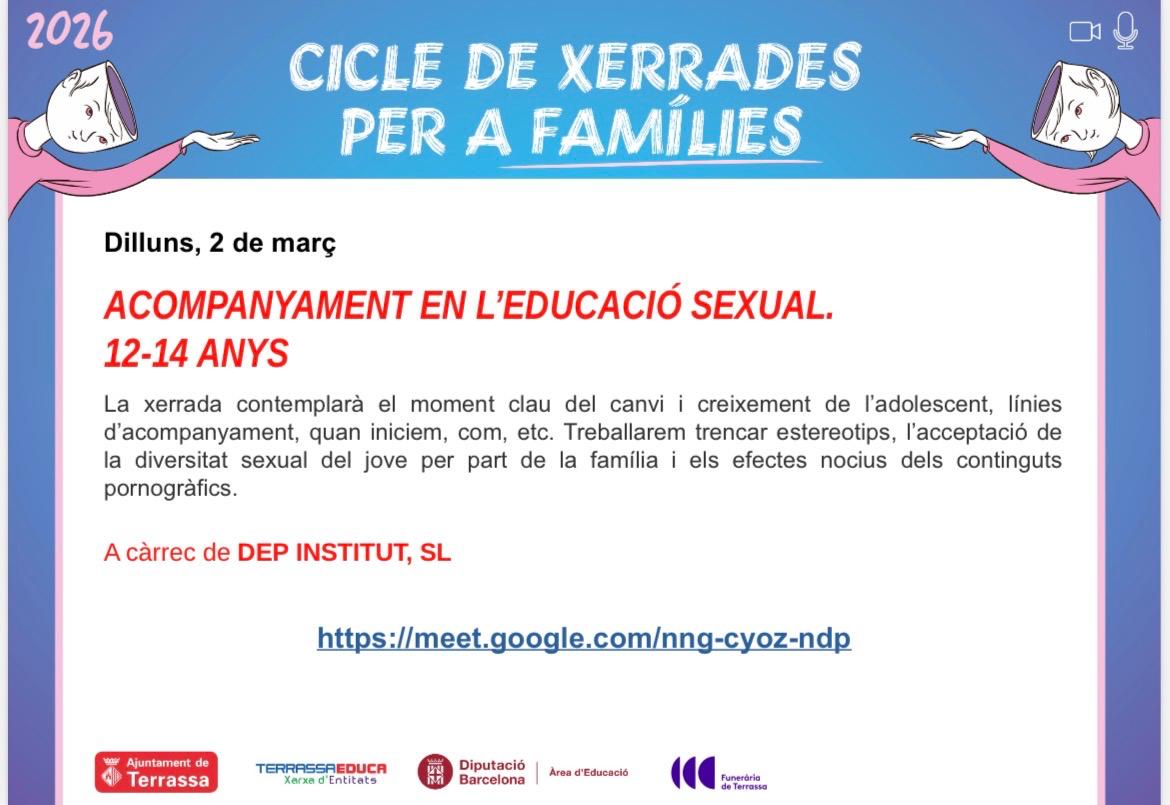 2026

CICLE DE XERRADES PER A FAMÍLIES

Dilluns, 2 de març

ACOMPANYAMENT EN L'EDUCACIÓ SEXUAL.
12-14 ANYS

La xerrada contemplarà el moment clau del canvi i creixement de l'adolescent, línies d'acompanyament, quan iniciem, com, etc. Treballarem trencar estereotips, l'acceptació de la diversitat sexual del jove per part de la família i els efectes nocius dels continguts pornogràfics.

A càrrec de DEP INSTITUT, SL

https://meet.google.com/nng-cyoz-ndp

Ajuntament de Terrassa

TERRASSAEDUCA
Xarxa d'Entitats

Diputació Barcelona
Àrea d'Educació

Funerària de Terrassa